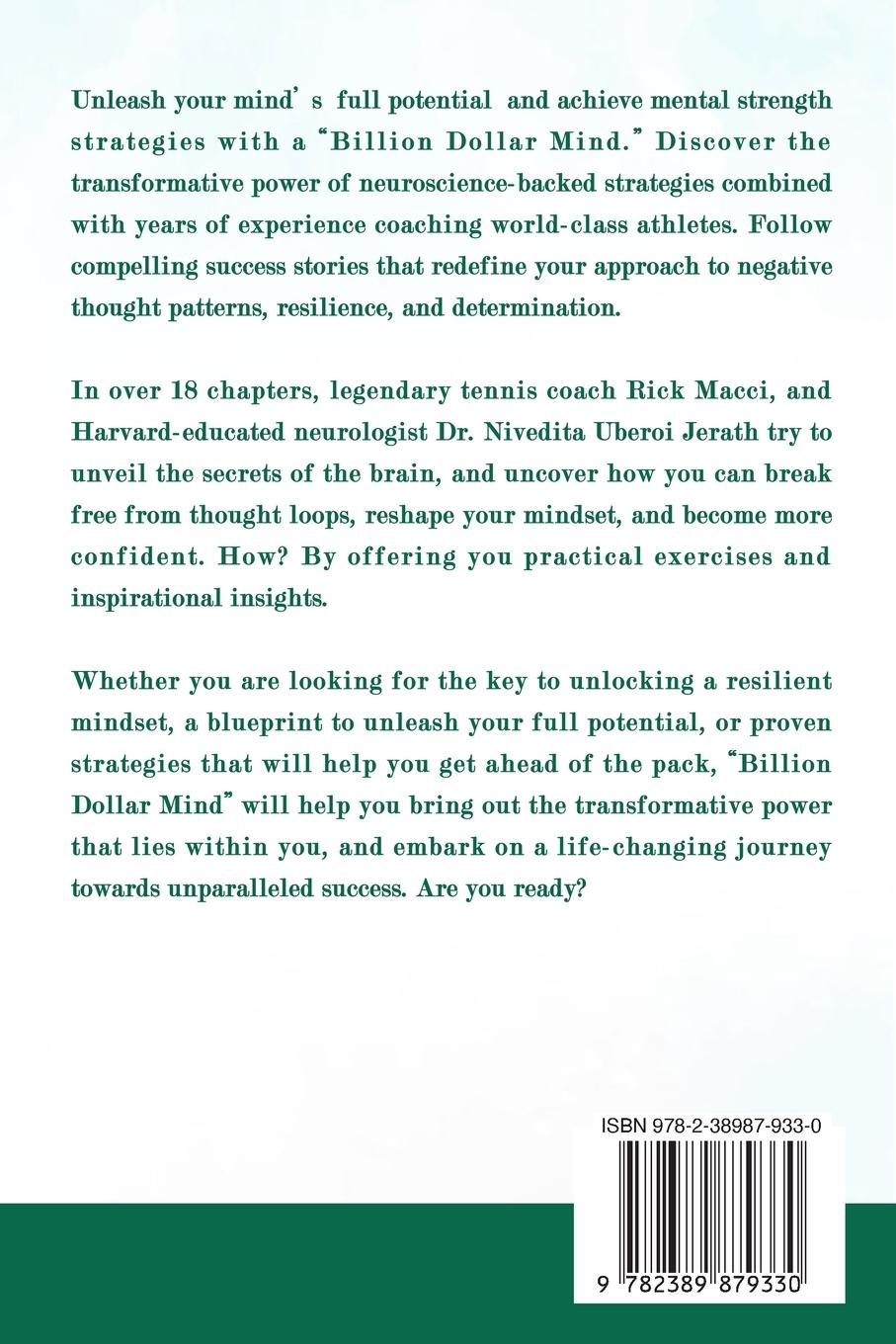 Unleash your mind's full potential and achieve mental strength strategies with a "Billion Dollar Mind." Discover the transformative power of neuroscience-backed strategies combined with years of experience coaching world-class athletes. Follow compelling success stories that redefine your approach to negative thought patterns, resilience, and determination.

In over 18 chapters, legendary tennis coach Rick Macci, and Harvard-educated neurologist Dr. Nivedita Uberoi Jerath try to unveil the secrets of the brain, and uncover how you can break free from thought loops, reshape your mindset, and become more confident. How? By offering you practical exercises and inspirational insights.

Whether you are looking for the key to unlocking a resilient mindset, a blueprint to unleash your full potential, or proven strategies that will help you get ahead of the pack, "Billion Dollar Mind" will help you bring out the transformative power that lies within you, and embark on a life-changing journey towards unparalleled success. Are you ready?

ISBN 978-2-38987-933-0

9 782389 879330